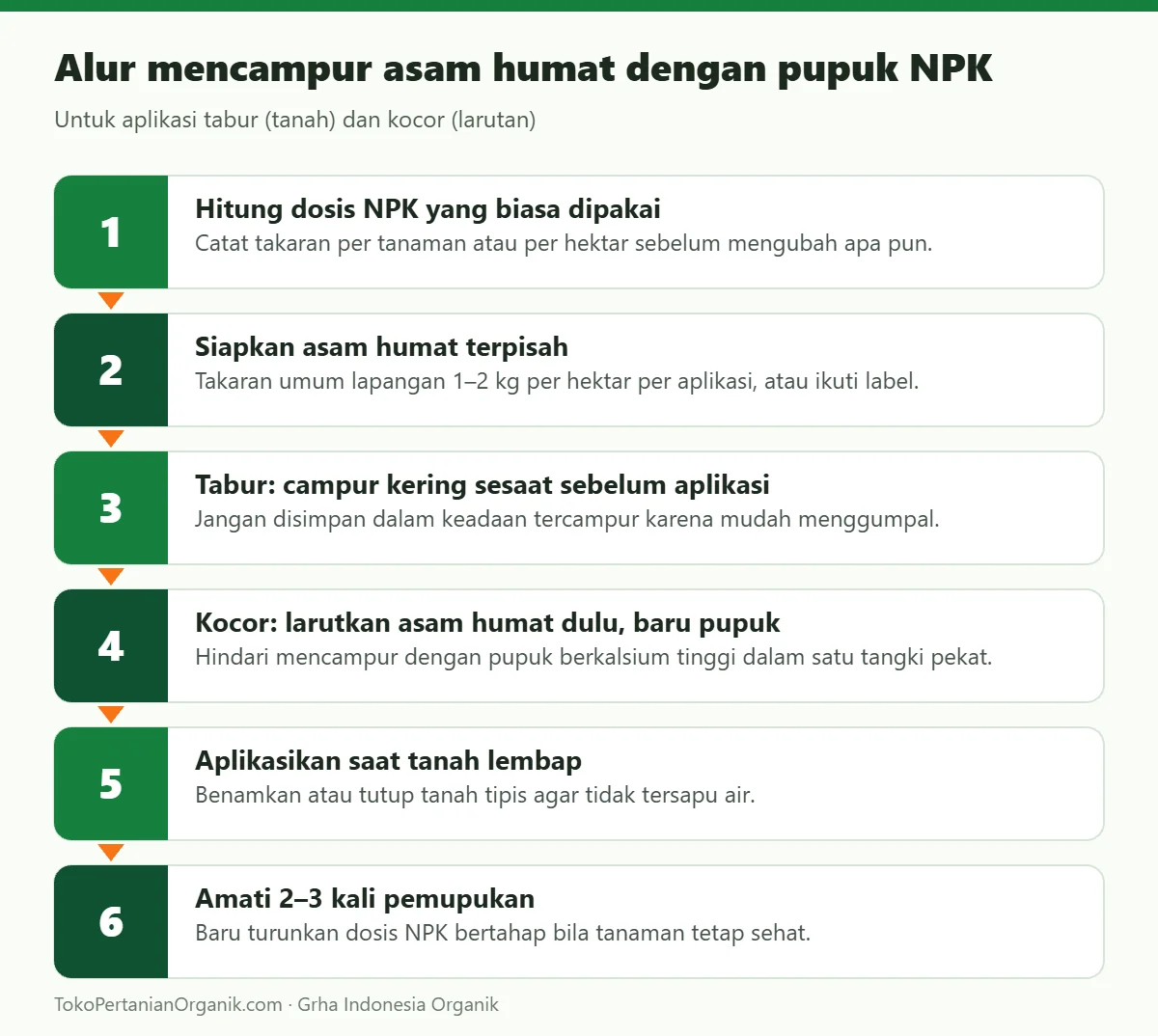 Alur mencampur asam humat dengan pupuk NPK

Untuk aplikasi tabur (tanah) dan kocor (larutan)

1
Hitung dosis NPK yang biasa dipakai
Catat takaran per tanaman atau per hektar sebelum mengubah apa pun.

2
Siapkan asam humat terpisah
Takaran umum lapangan 1–2 kg per hektar per aplikasi, atau ikuti label.

3
Tabur: campur kering sesaat sebelum aplikasi
Jangan disimpan dalam keadaan tercampur karena mudah menggumpal.

4
Kocor: larutkan asam humat dulu, baru pupuk
Hindari mencampur dengan pupuk berkalsium tinggi dalam satu tangki pekat.

5
Aplikasikan saat tanah lembap
Benamkan atau tutup tanah tipis agar tidak tersapu air.

6
Amati 2–3 kali pemupukan
Baru turunkan dosis NPK bertahap bila tanaman tetap sehat.

TokoPertanianOrganik.com · Grha Indonesia Organik